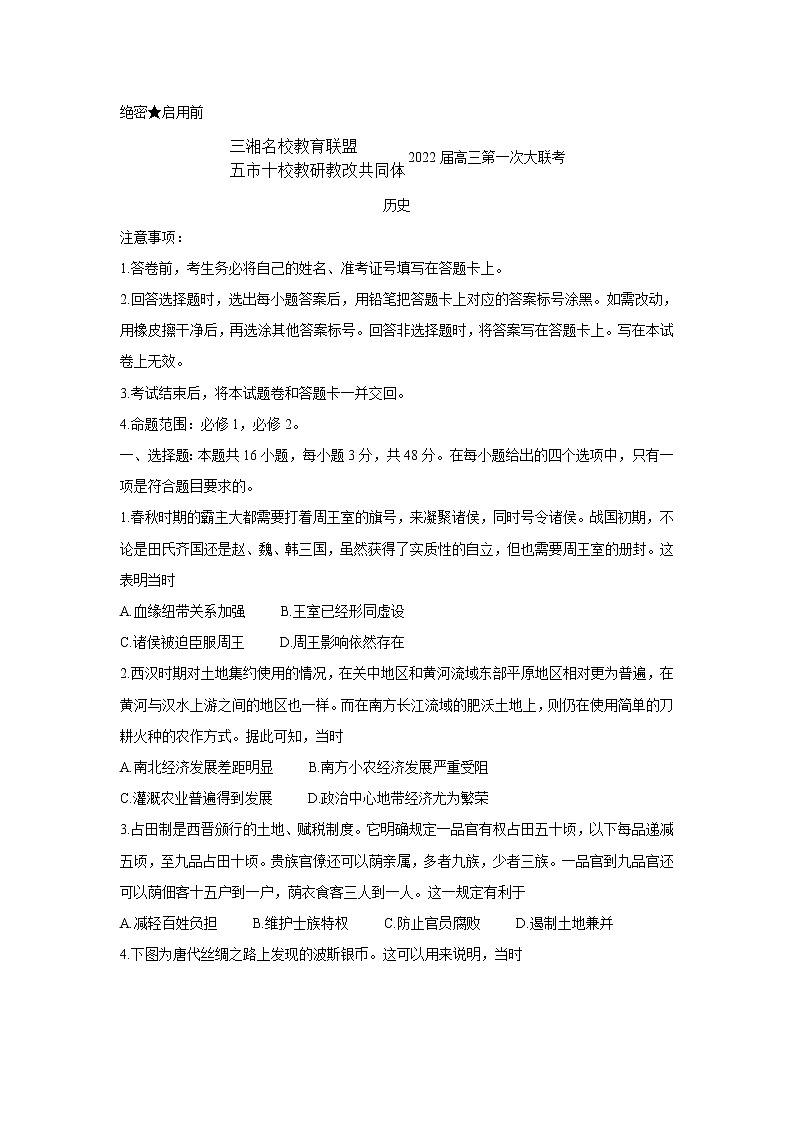 绝密★启用前

三湘名校教育联盟
五市十校教研教改共同体 2022届高三第一次大联考

历史

注意事项：

1.答卷前，考生务必将自己的姓名、准考证号填写在答题卡上。

2.回答选择题时，选出每小题答案后，用铅笔把答题卡上对应的答案标号涂黑。如需改动，用橡皮擦干净后，再选涂其他答案标号。回答非选择题时，将答案写在答题卡上。写在本试卷上无效。

3.考试结束后，将本试题卷和答题卡一并交回。

4.命题范围：必修1，必修2。

一、选择题：本题共16小题，每小题3分，共48分。在每小题给出的四个选项中，只有一项是符合题目要求的。

1.春秋时期的霸主大都需要打着周王室的旗号，来凝聚诸侯，同时号令诸侯。战国初期，不论是田氏齐国还是赵、魏、韩三国，虽然获得了实质性的自立，但也需要周王室的册封。这表明当时

A.血缘纽带关系加强　　B.王室已经形同虚设

C.诸侯被迫臣服周王　　D.周王影响依然存在

2.西汉时期对土地集约使用的情况，在关中地区和黄河流域东部平原地区相对更为普遍，在黄河与汉水上游之间的地区也一样。而在南方长江流域的肥沃土地上，则仍在使用简单的刀耕火种的农作方式。据此可知，当时

A.南北经济发展差距明显　　B.南方小农经济发展严重受阻

C.灌溉农业普遍得到发展　　D.政治中心地带经济尤为繁荣

3.占田制是西晋颁行的土地、赋税制度。它明确规定一品官有权占田五十顷，以下每品递减五顷，至九品占田十顷。贵族官僚还可以荫亲属，多者九族，少者三族。一品官到九品官还可以荫佃客十五户到一户，荫衣食客三人到一人。这一规定有利于

A.减轻百姓负担　　B.维护士族特权　　C.防止官员腐败　　D.遏制土地兼并

4.下图为唐代丝绸之路上发现的波斯银币。这可以用来说明，当时